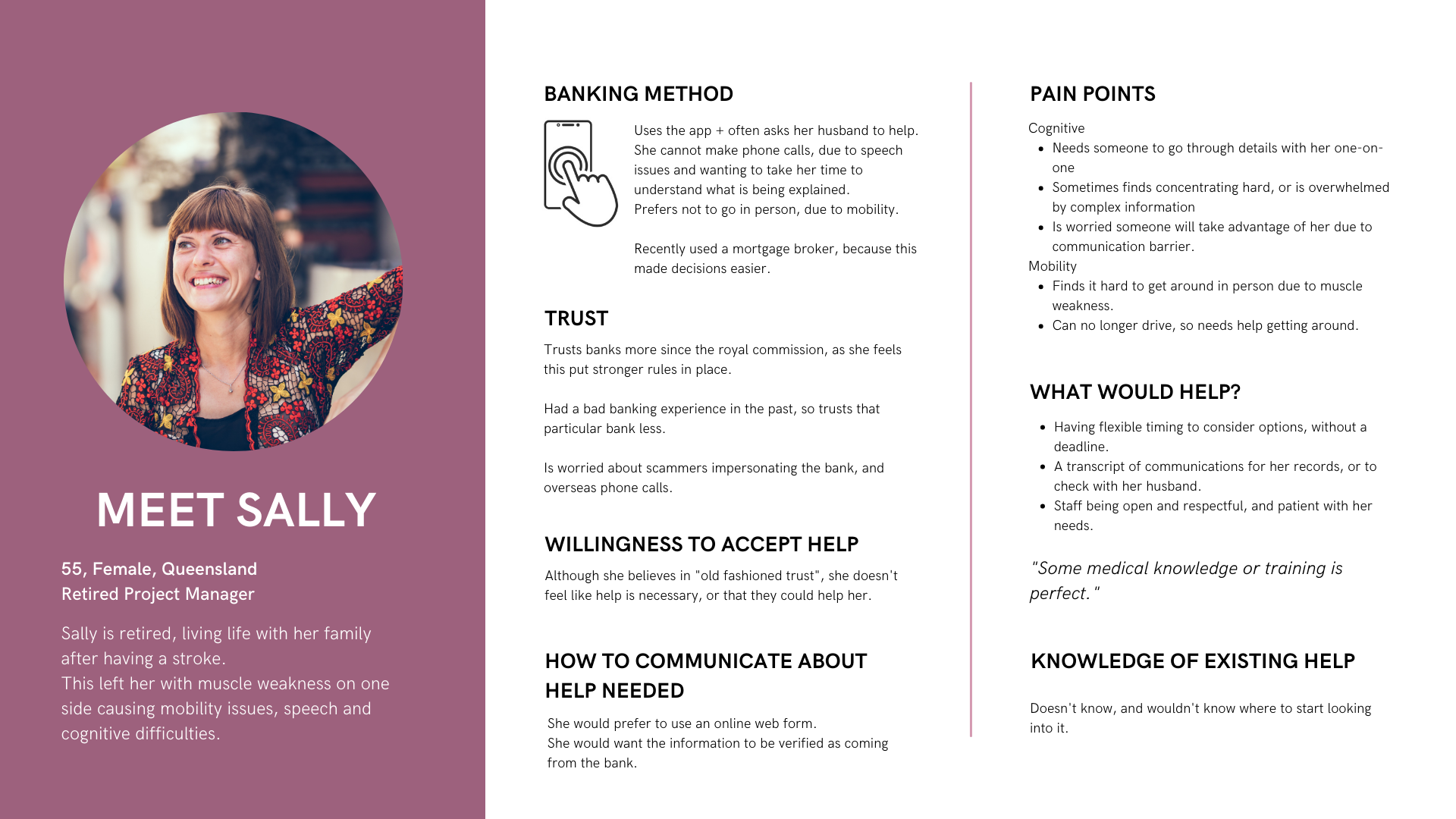 MEET SALLY

55, Female, Queensland
Retired Project Manager

Sally is retired, living life with her family after having a stroke.
This left her with muscle weakness on one side causing mobility issues, speech and cognitive difficulties.

BANKING METHOD

Uses the app + often asks her husband to help. She cannot make phone calls, due to speech issues and wanting to take her time to understand what is being explained.
Prefers not to go in person, due to mobility.

Recently used a mortgage broker, because this made decisions easier.

TRUST

Trusts banks more since the royal commission, as she feels this put stronger rules in place.

Had a bad banking experience in the past, so trusts that particular bank less.

Is worried about scammers impersonating the bank, and overseas phone calls.

WILLINGNESS TO ACCEPT HELP

Although she believes in "old fashioned trust", she doesn't feel like help is necessary, or that they could help her.

HOW TO COMMUNICATE ABOUT HELP NEEDED

She would prefer to use an online web form.
She would want the information to be verified as coming from the bank.

PAIN POINTS

Cognitive
- Needs someone to go through details with her one-on-one
- Sometimes finds concentrating hard, or is overwhelmed by complex information
- Is worried someone will take advantage of her due to communication barrier.

Mobility
- Finds it hard to get around in person due to muscle weakness.
- Can no longer drive, so needs help getting around.

WHAT WOULD HELP?

- Having flexible timing to consider options, without a deadline.
- A transcript of communications for her records, or to check with her husband.
- Staff being open and respectful, and patient with her needs.

"Some medical knowledge or training is perfect."

KNOWLEDGE OF EXISTING HELP

Doesn't know, and wouldn't know where to start looking into it.